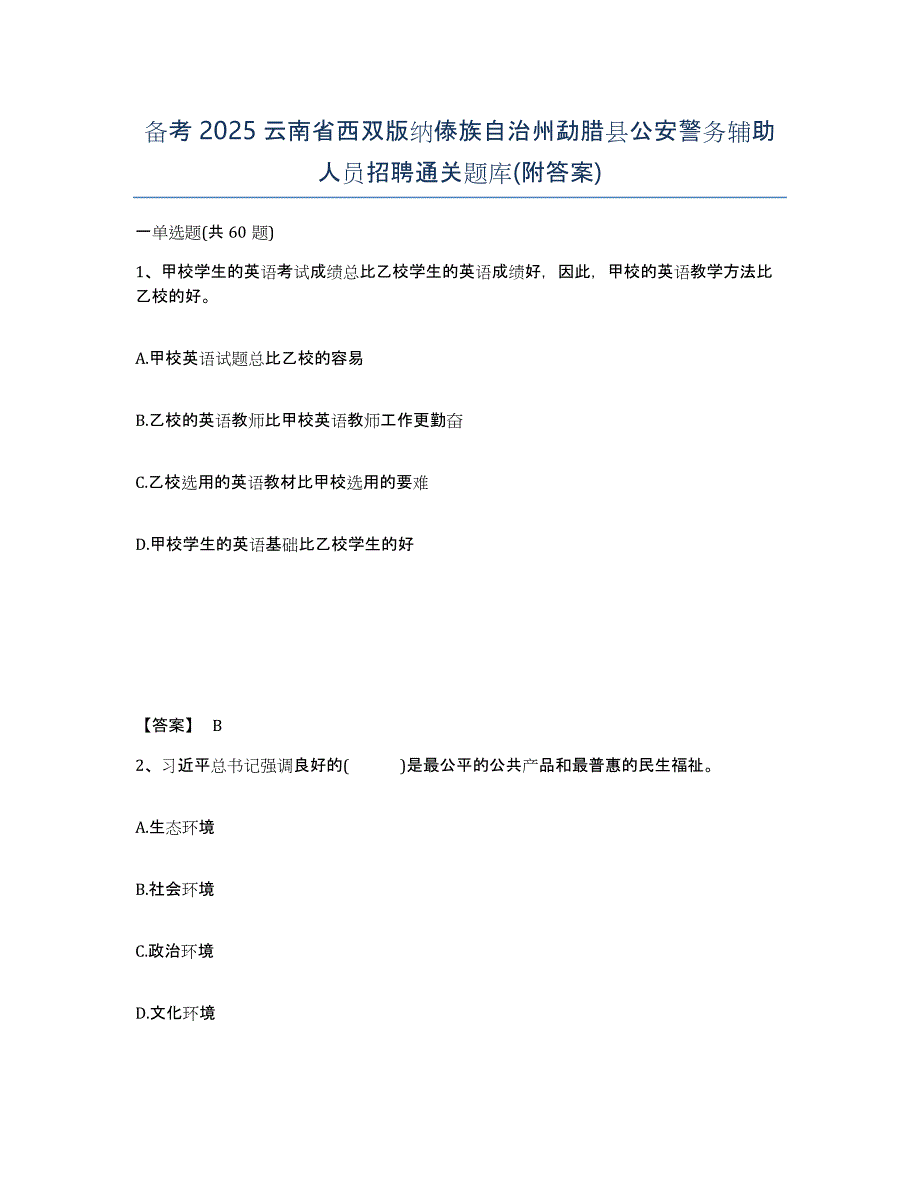 备考 2025 云南省西双版纳傣族自治州勐腊县公安警务辅助人员招聘通关题库(附答案)

一单选题(共 60 题)

1、甲校学生的英语考试成绩总比乙校学生的英语成绩好，因此，甲校的英语教学方法比乙校的好。

A.甲校英语试题总比乙校的容易

B.乙校的英语教师比甲校英语教师工作更勤奋

C.乙校选用的英语教材比甲校选用的要难

D.甲校学生的英语基础比乙校学生的好

【答案】 B

2、习近平总书记强调良好的(　　)是最公平的公共产品和最普惠的民生福祉。

A.生态环境

B.社会环境

C.政治环境

D.文化环境